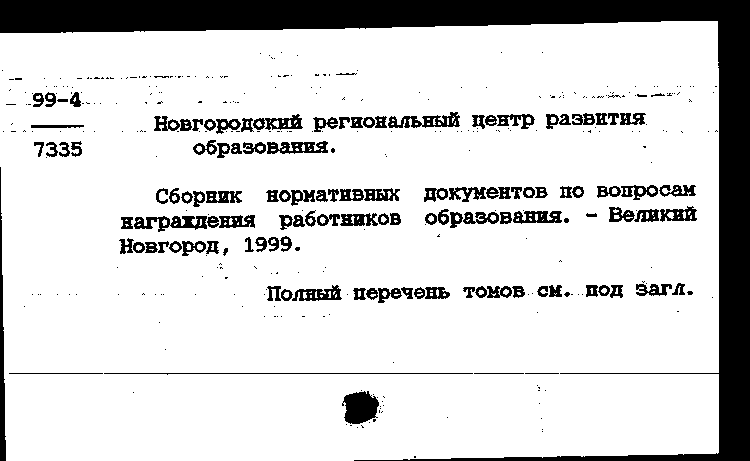 99-4
7335

Новгородский региональный центр развития образования.

Сборник нормативных документов по вопросам награждения работников образования. - Великий Новгород, 1999.

Полный перечень томов см. под загл.